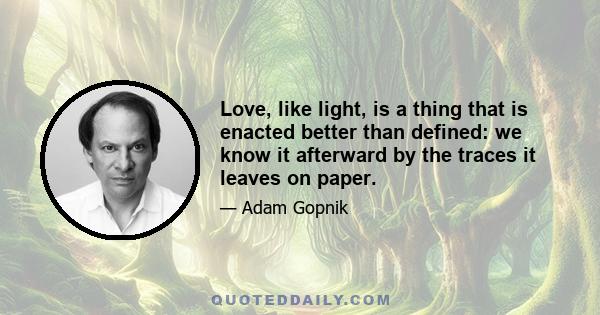 Love, like light, is a thing that is enacted better than defined: we know it afterward by the traces it leaves on paper.

— Adam Gopnik

QUOTEDDAILY.COM